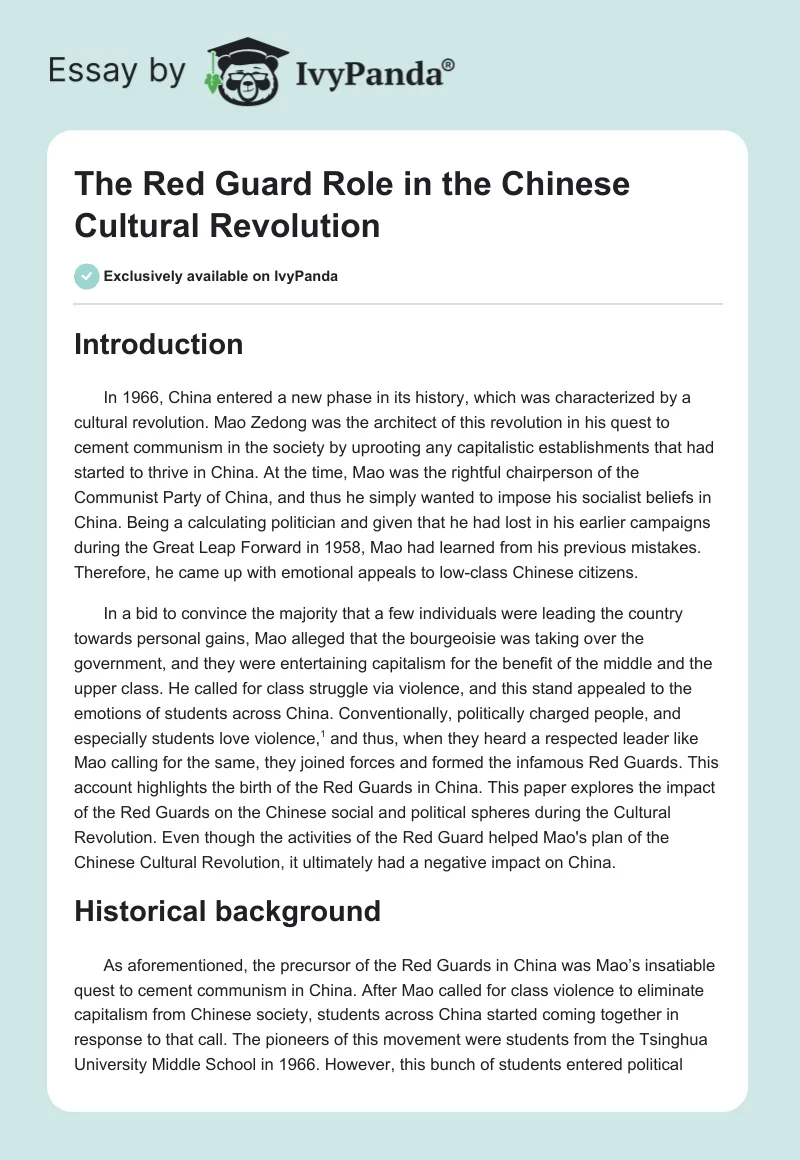 Essay by IvyPanda®

The Red Guard Role in the Chinese Cultural Revolution

Exclusively available on IvyPanda

Introduction

In 1966, China entered a new phase in its history, which was characterized by a cultural revolution. Mao Zedong was the architect of this revolution in his quest to cement communism in the society by uprooting any capitalistic establishments that had started to thrive in China. At the time, Mao was the rightful chairperson of the Communist Party of China, and thus he simply wanted to impose his socialist beliefs in China. Being a calculating politician and given that he had lost in his earlier campaigns during the Great Leap Forward in 1958, Mao had learned from his previous mistakes. Therefore, he came up with emotional appeals to low-class Chinese citizens.

In a bid to convince the majority that a few individuals were leading the country towards personal gains, Mao alleged that the bourgeoisie was taking over the government, and they were entertaining capitalism for the benefit of the middle and the upper class. He called for class struggle via violence, and this stand appealed to the emotions of students across China. Conventionally, politically charged people, and especially students love violence,$^1$ and thus, when they heard a respected leader like Mao calling for the same, they joined forces and formed the infamous Red Guards. This account highlights the birth of the Red Guards in China. This paper explores the impact of the Red Guards on the Chinese social and political spheres during the Cultural Revolution. Even though the activities of the Red Guard helped Mao's plan of the Chinese Cultural Revolution, it ultimately had a negative impact on China.

Historical background

As aforementioned, the precursor of the Red Guards in China was Mao's insatiable quest to cement communism in China. After Mao called for class violence to eliminate capitalism from Chinese society, students across China started coming together in response to that call. The pioneers of this movement were students from the Tsinghua University Middle School in 1966. However, this bunch of students entered political